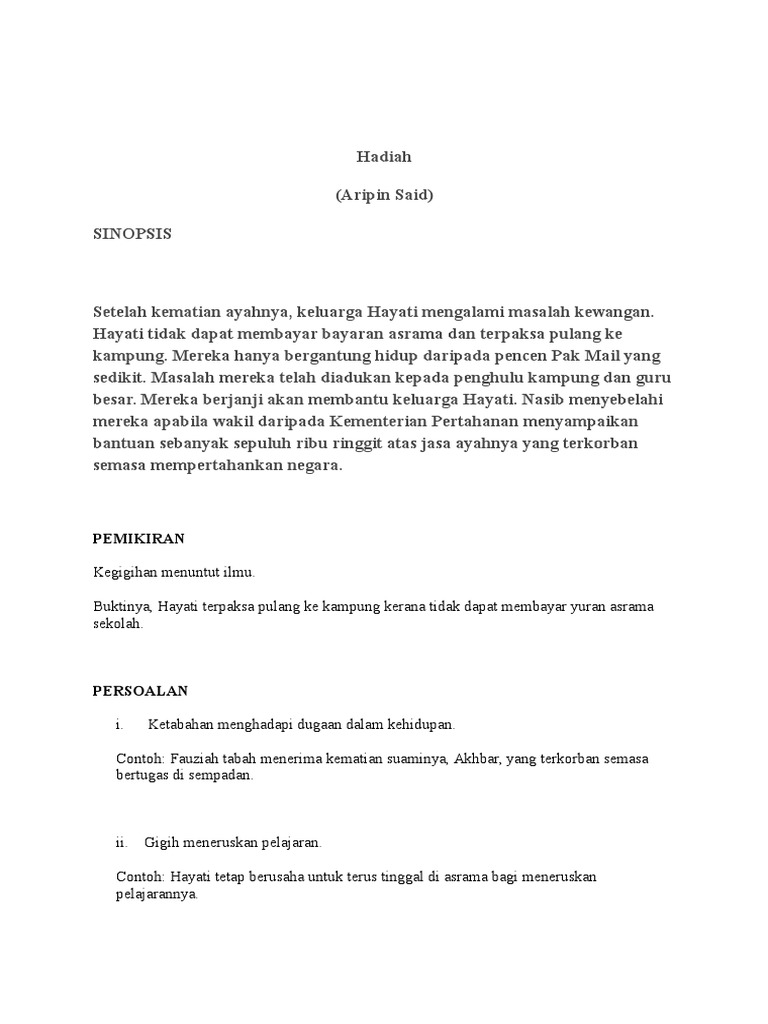 Hadiah

(Aripin Said)

SINOPSIS

Setelah kematian ayahnya, keluarga Hayati mengalami masalah kewangan. Hayati tidak dapat membayar bayaran asrama dan terpaksa pulang ke kampung. Mereka hanya bergantung hidup daripada pencen Pak Mail yang sedikit. Masalah mereka telah diadukan kepada penghulu kampung dan guru besar. Mereka berjanji akan membantu keluarga Hayati. Nasib menyebelahi mereka apabila wakil daripada Kementerian Pertahanan menyampaikan bantuan sebanyak sepuluh ribu ringgit atas jasa ayahnya yang terkorban semasa mempertahankan negara.

PEMIKIRAN

Kegigihan menuntut ilmu.

Buktinya, Hayati terpaksa pulang ke kampung kerana tidak dapat membayar yuran asrama sekolah.

PERSOALAN

i. Ketabahan menghadapi dugaan dalam kehidupan.

Contoh: Fauziah tabah menerima kematian suaminya, Akhbar, yang terkorban semasa bertugas di sempadan.

ii. Gigih meneruskan pelajaran.

Contoh: Hayati tetap berusaha untuk terus tinggal di asrama bagi meneruskan pelajarannya.